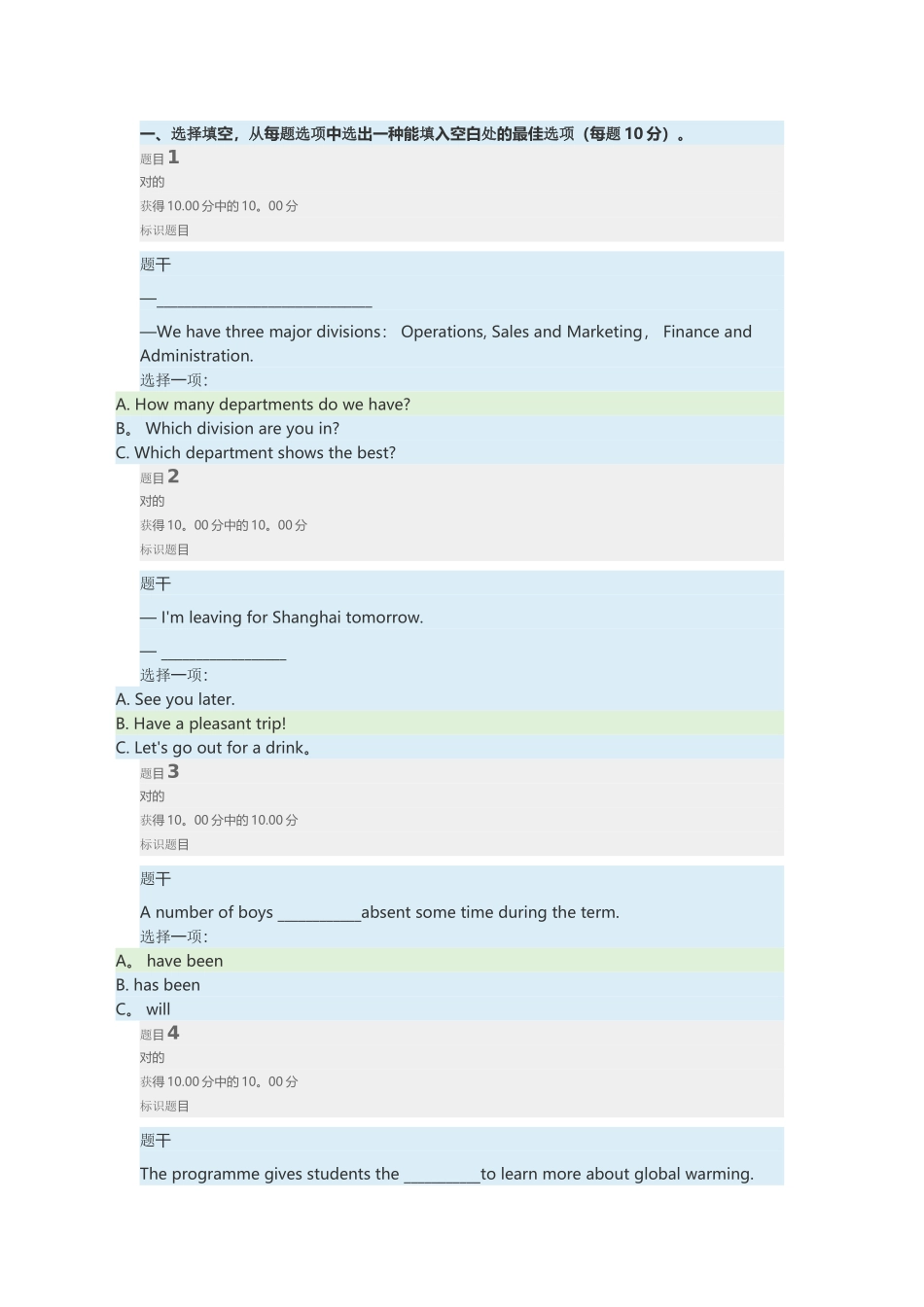 一、选择填空，从每题选项中选出一种能填入空白处的最佳选项（每题10分）。

题目1
对的
获得10.00分中的10。00分
标识题目

题干
—____
—We have three major divisions： Operations, Sales and Marketing， Finance and Administration.
选择一项：
A. How many departments do we have?
B。 Which division are you in?
C. Which department shows the best?

题目2
对的
获得10。00分中的10。00分
标识题目

题干
— I'm leaving for Shanghai tomorrow.
— ____
选择一项：
A. See you later.
B. Have a pleasant trip!
C. Let's go out for a drink。

题目3
对的
获得10。00分中的10.00分
标识题目

题干
A number of boys ____absent some time during the term.
选择一项：
A。 have been
B. has been
C。 will

题目4
对的
获得10.00分中的10。00分
标识题目

题干
The programme gives students the ____to learn more about global warming.